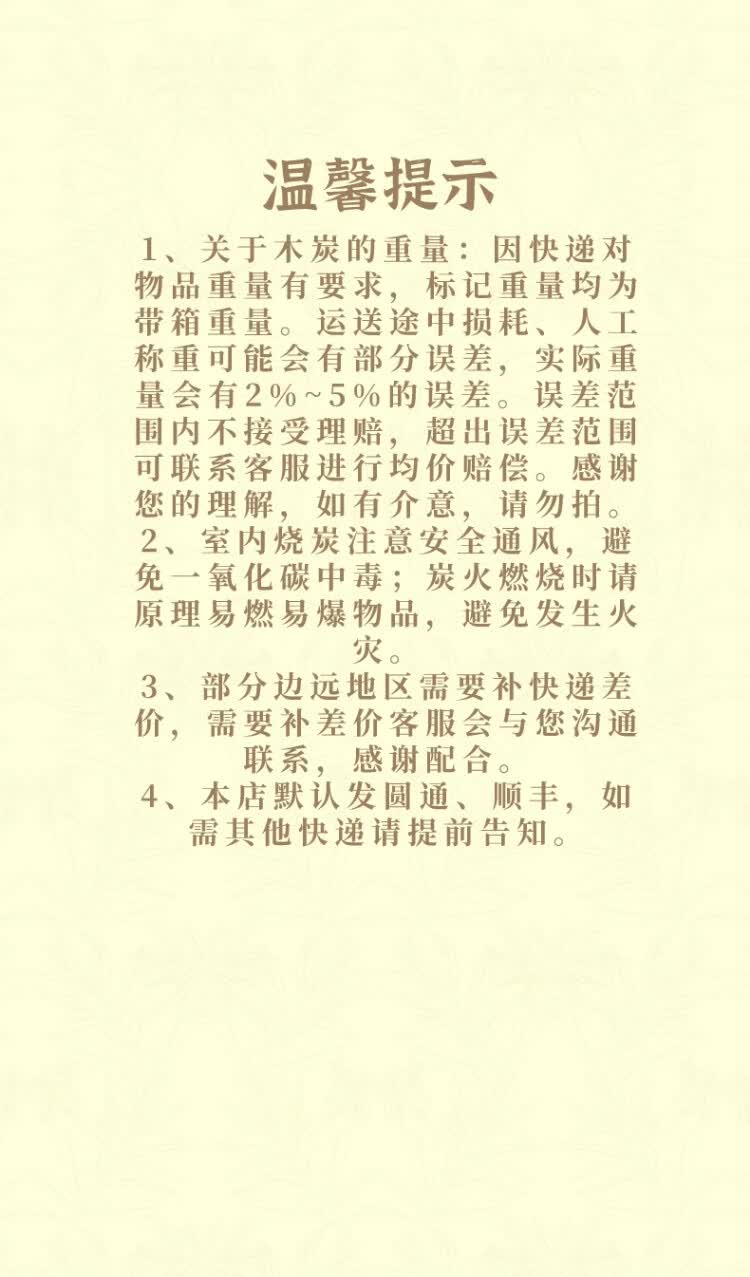 温馨提示

1、关于木炭的重量：因快递对物品重量有要求，标记重量均为带箱重量。运送途中损耗、人工称重可能会有部分误差，实际重量会有2%~5%的误差。误差范围内不接受理赔，超出误差范围可联系客服进行均价赔偿。感谢您的理解，如有介意，请勿拍。

2、室内烧炭注意安全通风，避免一氧化碳中毒；炭火燃烧时请原理易燃易爆物品，避免发生火灾。

3、部分边远地区需要补快递差价，需要补差价客服会与您沟通联系，感谢配合。

4、本店默认发圆通、顺丰，如需其他快递请提前告知。